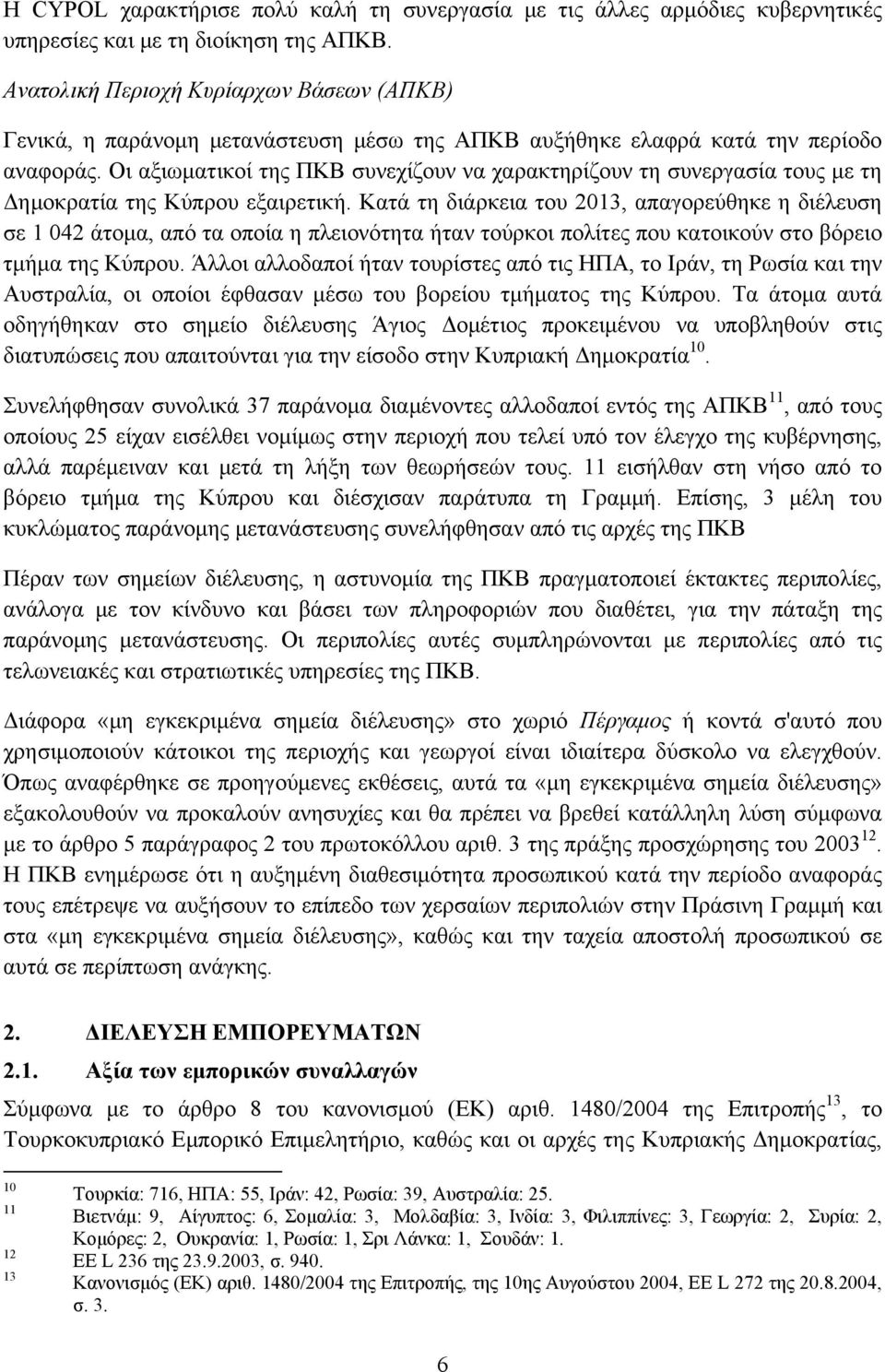 Η CYPOL χαρακτήρισε πολύ καλή τη συνεργασία με τις άλλες αρμόδιες κυβερνητικές υπηρεσίες και με τη διοίκηση της ΑΠΚΒ.

Ανατολική Περιοχή Κυρίαρχων Βάσεων (ΑΠΚΒ)

Γενικά, η παράνομη μετανάστευση μέσω της ΑΠΚΒ αυξήθηκε ελαφρά κατά την περίοδο αναφοράς. Οι αξιωματικοί της ΠΚΒ συνεχίζουν να χαρακτηρίζουν τη συνεργασία τους με τη Δημοκρατία της Κύπρου εξαιρετική. Κατά τη διάρκεια του 2013, απαγορεύθηκε η διέλευση σε 1 042 άτομα, από τα οποία η πλειονότητα ήταν τούρκοι πολίτες που κατοικούν στο βόρειο τμήμα της Κύπρου. Άλλοι αλλοδαποί ήταν τουρίστες από τις ΗΠΑ, το Ιράν, τη Ρωσία και την Αυστραλία, οι οποίοι έφθασαν μέσω του βορείου τμήματος της Κύπρου. Τα άτομα αυτά οδηγήθηκαν στο σημείο διέλευσης Άγιος Δομέτιος προκειμένου να υποβληθούν στις διατυπώσεις που απαιτούνται για την είσοδο στην Κυπριακή Δημοκρατία$^{10}$.

Συνελήφθησαν συνολικά 37 παράνομα διαμένοντες αλλοδαποί εντός της ΑΠΚΒ$^{11}$, από τους οποίους 25 είχαν εισέλθει νομίμως στην περιοχή που τελεί υπό τον έλεγχο της κυβέρνησης, αλλά παρέμειναν και μετά τη λήξη των θεωρήσεών τους. 11 εισήλθαν στη νήσο από το βόρειο τμήμα της Κύπρου και διέσχισαν παράτυπα τη Γραμμή. Επίσης, 3 μέλη του κυκλώματος παράνομης μετανάστευσης συνελήφθησαν από τις αρχές της ΠΚΒ

Πέραν των σημείων διέλευσης, η αστυνομία της ΠΚΒ πραγματοποιεί έκτακτες περιπολίες, ανάλογα με τον κίνδυνο και βάσει των πληροφοριών που διαθέτει, για την πάταξη της παράνομης μετανάστευσης. Οι περιπολίες αυτές συμπληρώνονται με περιπολίες από τις τελωνειακές και στρατιωτικές υπηρεσίες της ΠΚΒ.

Διάφορα «μη εγκεκριμένα σημεία διέλευσης» στο χωριό Πέργαμος ή κοντά σ'αυτό που χρησιμοποιούν κάτοικοι της περιοχής και γεωργοί είναι ιδιαίτερα δύσκολο να ελεγχθούν. Όπως αναφέρθηκε σε προηγούμενες εκθέσεις, αυτά τα «μη εγκεκριμένα σημεία διέλευσης» εξακολουθούν να προκαλούν ανησυχίες και θα πρέπει να βρεθεί κατάλληλη λύση σύμφωνα με το άρθρο 5 παράγραφος 2 του πρωτοκόλλου αριθ. 3 της πράξης προσχώρησης του 2003$^{12}$. Η ΠΚΒ ενημέρωσε ότι η αυξημένη διαθεσιμότητα προσωπικού κατά την περίοδο αναφοράς τους επέτρεψε να αυξήσουν το επίπεδο των χερσαίων περιπολιών στην Πράσινη Γραμμή και στα «μη εγκεκριμένα σημεία διέλευσης», καθώς και την ταχεία αποστολή προσωπικού σε αυτά σε περίπτωση ανάγκης.

2. ΔΙΕΛΕΥΣΗ ΕΜΠΟΡΕΥΜΑΤΩΝ

2.1. Αξία των εμπορικών συναλλαγών

Σύμφωνα με το άρθρο 8 του κανονισμού (ΕΚ) αριθ. 1480/2004 της Επιτροπής$^{13}$, το Τουρκοκυπριακό Εμπορικό Επιμελητήριο, καθώς και οι αρχές της Κυπριακής Δημοκρατίας,

10 Τουρκία: 716, ΗΠΑ: 55, Ιράν: 42, Ρωσία: 39, Αυστραλία: 25.
11 Βιετνάμ: 9, Αίγυπτος: 6, Σομαλία: 3, Μολδαβία: 3, Ινδία: 3, Φιλιππίνες: 3, Γεωργία: 2, Συρία: 2, Κομόρες: 2, Ουκρανία: 1, Ρωσία: 1, Σρι Λάνκα: 1, Σουδάν: 1.
12 ΕΕ L 236 της 23.9.2003, σ. 940.
13 Κανονισμός (ΕΚ) αριθ. 1480/2004 της Επιτροπής, της 10ης Αυγούστου 2004, ΕΕ L 272 της 20.8.2004, σ. 3.

6